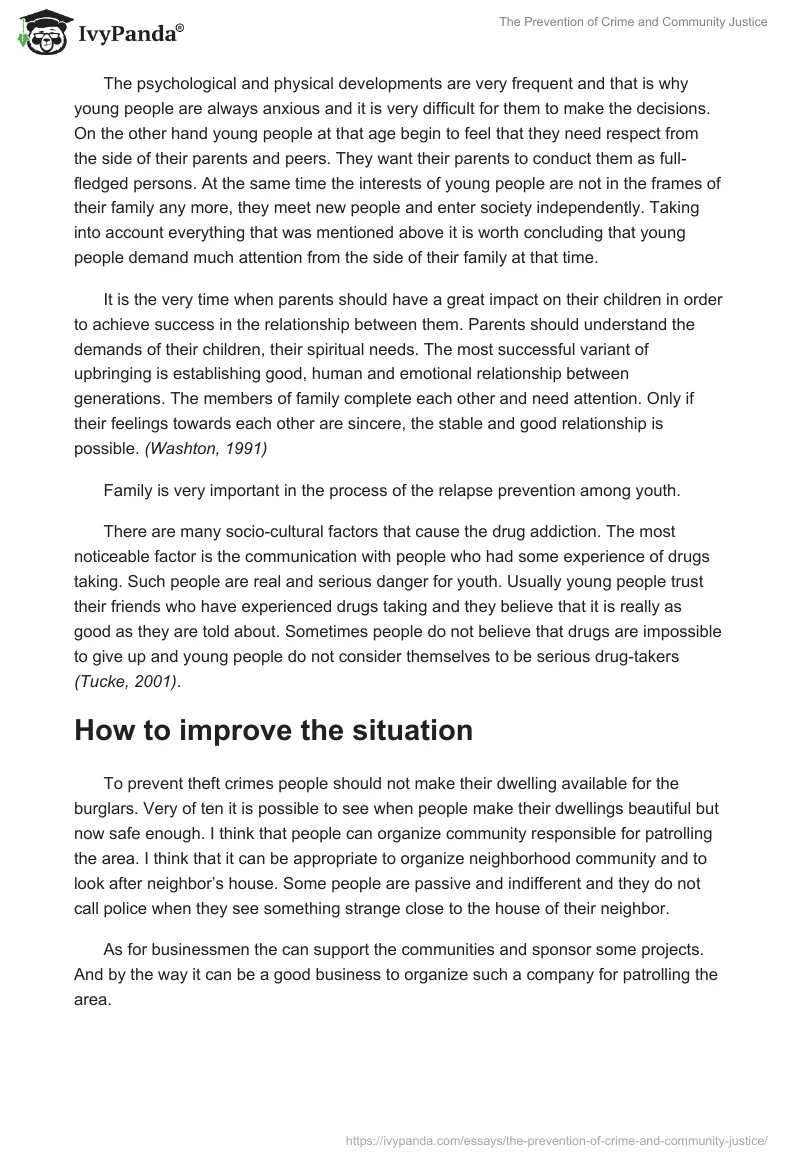 IvyPanda®

The Prevention of Crime and Community Justice

The psychological and physical developments are very frequent and that is why young people are always anxious and it is very difficult for them to make the decisions. On the other hand young people at that age begin to feel that they need respect from the side of their parents and peers. They want their parents to conduct them as full-fledged persons. At the same time the interests of young people are not in the frames of their family any more, they meet new people and enter society independently. Taking into account everything that was mentioned above it is worth concluding that young people demand much attention from the side of their family at that time.

It is the very time when parents should have a great impact on their children in order to achieve success in the relationship between them. Parents should understand the demands of their children, their spiritual needs. The most successful variant of upbringing is establishing good, human and emotional relationship between generations. The members of family complete each other and need attention. Only if their feelings towards each other are sincere, the stable and good relationship is possible. (Washton, 1991)

Family is very important in the process of the relapse prevention among youth.

There are many socio-cultural factors that cause the drug addiction. The most noticeable factor is the communication with people who had some experience of drugs taking. Such people are real and serious danger for youth. Usually young people trust their friends who have experienced drugs taking and they believe that it is really as good as they are told about. Sometimes people do not believe that drugs are impossible to give up and young people do not consider themselves to be serious drug-takers (Tucke, 2001).

How to improve the situation

To prevent theft crimes people should not make their dwelling available for the burglars. Very of ten it is possible to see when people make their dwellings beautiful but now safe enough. I think that people can organize community responsible for patrolling the area. I think that it can be appropriate to organize neighborhood community and to look after neighbor's house. Some people are passive and indifferent and they do not call police when they see something strange close to the house of their neighbor.

As for businessmen the can support the communities and sponsor some projects. And by the way it can be a good business to organize such a company for patrolling the area.

https://ivypanda.com/essays/the-prevention-of-crime-and-community-justice/